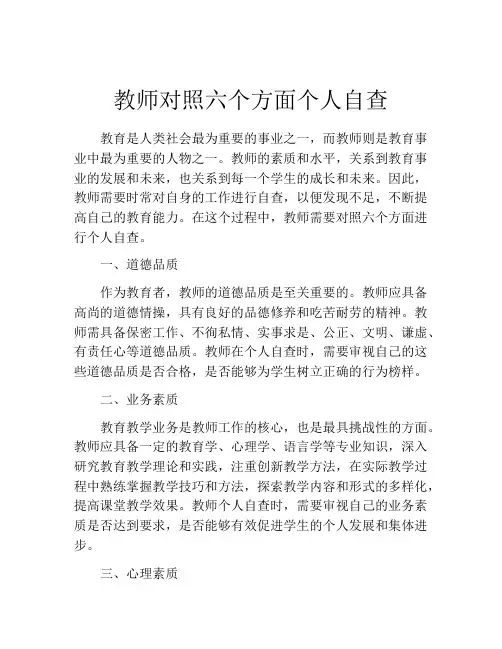 教师对照六个方面个人自查

教育是人类社会最为重要的事业之一，而教师则是教育事业中最为重要的人物之一。教师的素质和水平，关系到教育事业的发展和未来，也关系到每一个学生的成长和未来。因此，教师需要时常对自身的工作进行自查，以便发现不足，不断提高自己的教育能力。在这个过程中，教师需要对照六个方面进行个人自查。

一、道德品质

作为教育者，教师的道德品质是至关重要的。教师应具备高尚的道德情操，具有良好的品德修养和吃苦耐劳的精神。教师需具备保密工作、不徇私情、实事求是、公正、文明、谦虚、有责任心等道德品质。教师在个人自查时，需要审视自己的这些道德品质是否合格，是否能够为学生树立正确的行为榜样。

二、业务素质

教育教学业务是教师工作的核心，也是最具挑战性的方面。教师应具备一定的教育学、心理学、语言学等专业知识，深入研究教育教学理论和实践，注重创新教学方法，在实际教学过程中熟练掌握教学技巧和方法，探索教学内容和形式的多样化，提高课堂教学效果。教师个人自查时，需要审视自己的业务素质是否达到要求，是否能够有效促进学生的个人发展和集体进步。

三、心理素质